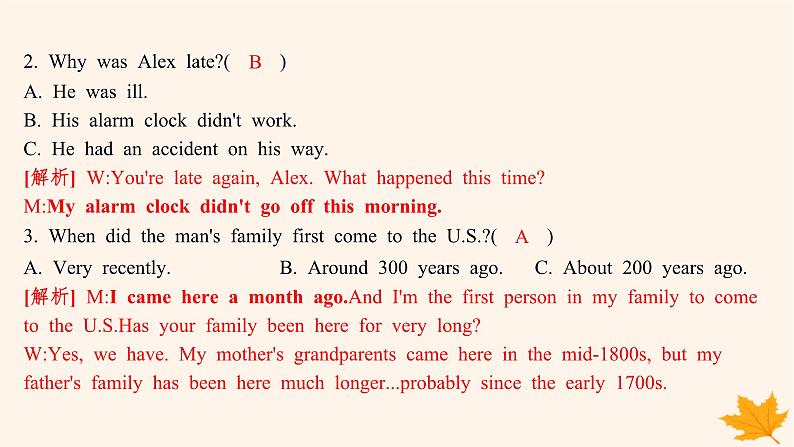 2. Why was Alex late?( B )
A. He was ill.
B. His alarm clock didn't work.
C. He had an accident on his way.
[解析] W:You're late again, Alex. What happened this time?
M:My alarm clock didn't go off this morning.
3. When did the man's family first come to the U.S.?( A )
A. Very recently. B. Around 300 years ago. C. About 200 years ago.
[解析] M:I came here a month ago.And I'm the first person in my family to come to the U.S.Has your family been here for very long?
W:Yes, we have. My mother's grandparents came here in the mid-1800s, but my father's family has been here much longer...probably since the early 1700s.